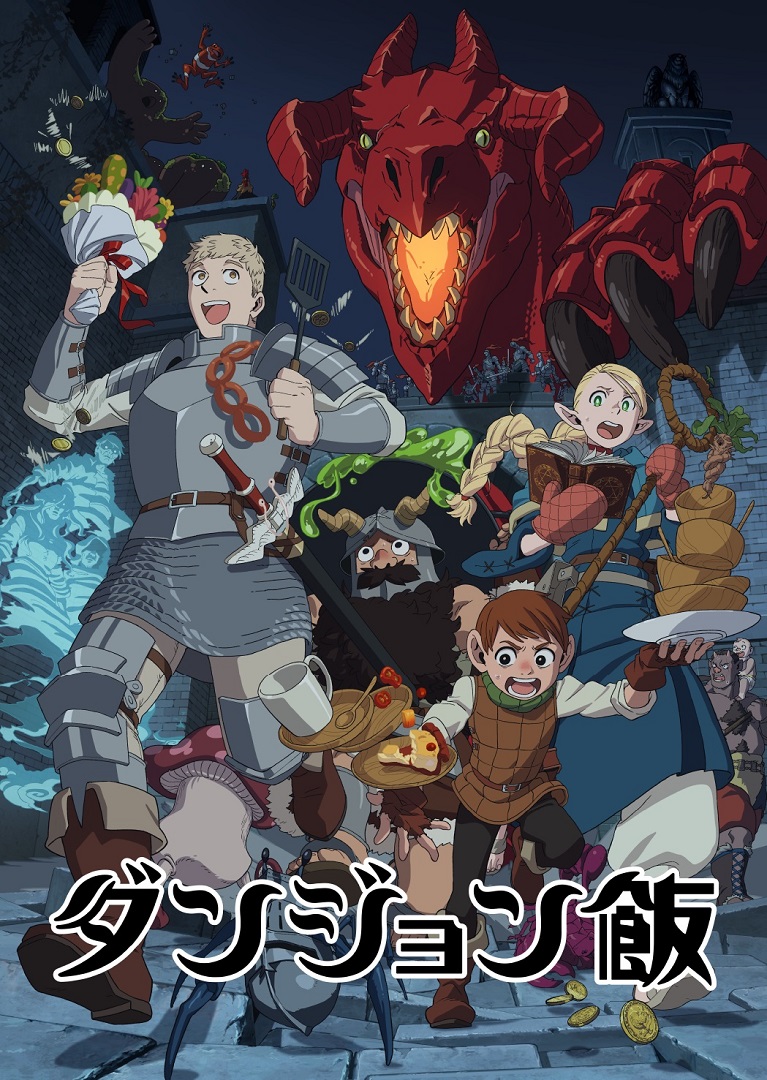 ダンジョン飯